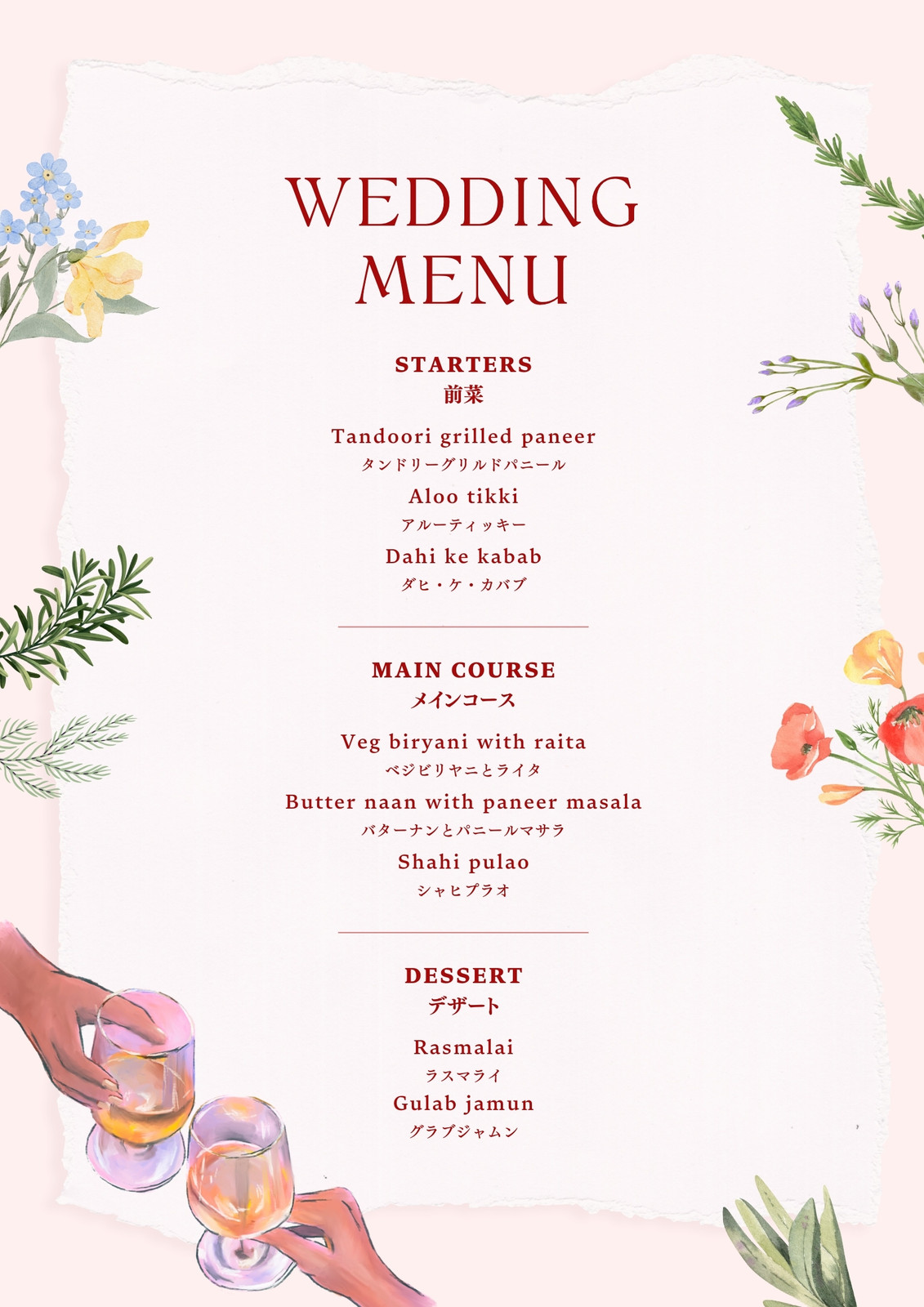 WEDDING
MENU

STARTERS
前菜

Tandoori grilled paneer
タンドリーグリルドパニール
Aloo tikki
アルーティッキー
Dahi ke kabab
ダヒ・ケ・カバブ

MAIN COURSE
メインコース

Veg biryani with raita
ベジビリヤニとライタ
Butter naan with paneer masala
バターナンとパニールマサラ
Shahi pulao
シャヒプラオ

DESSERT
デザート

Rasmalai
ラスマライ
Gulab jamun
グラブジャムン